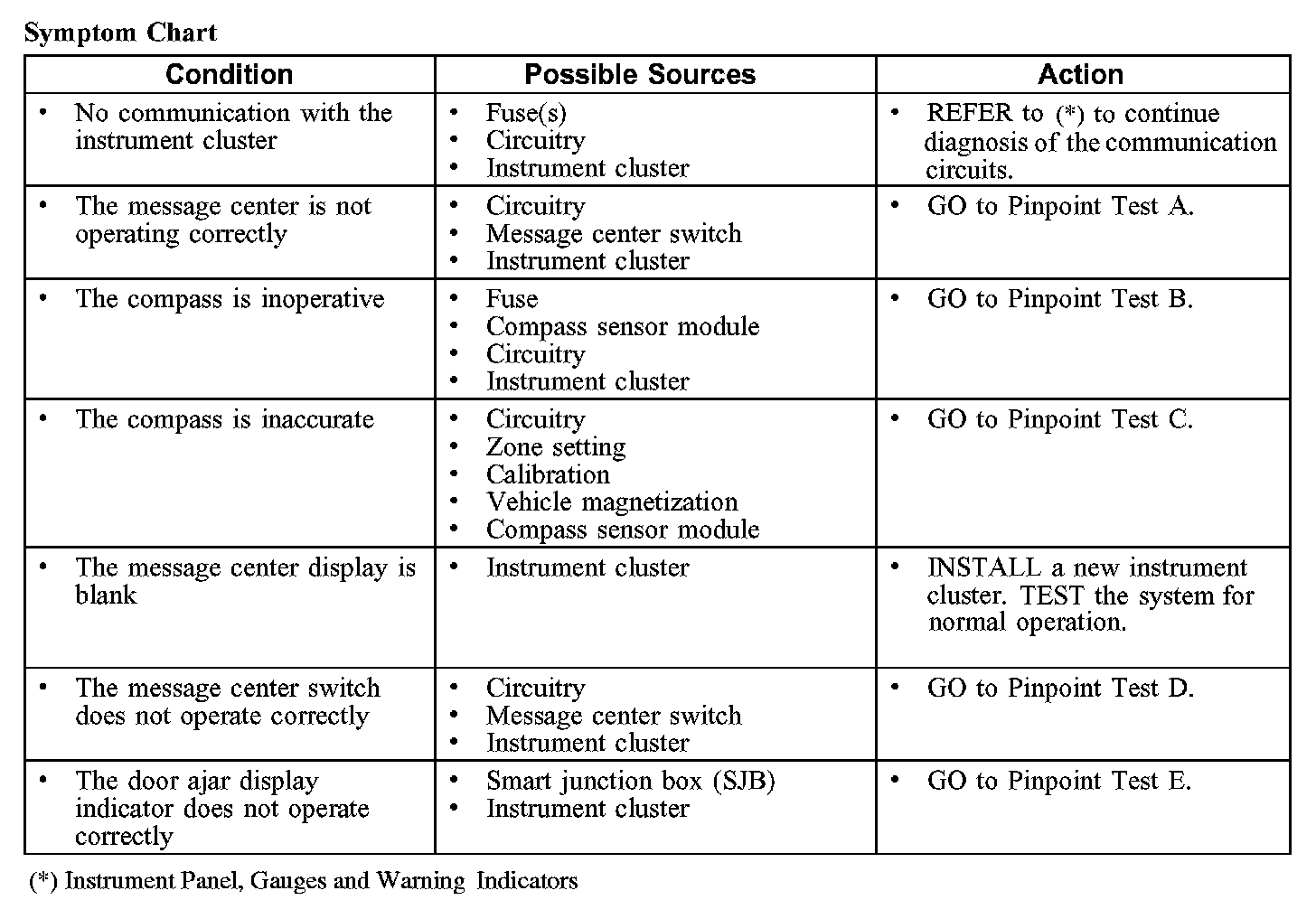 Symptom Chart

| Condition | Possible Sources | Action |
|---|---|---|
| • No communication with the instrument cluster | • Fuse(s) • Circuitry • Instrument cluster | • REFER to (*) to continue diagnosis of the communication circuits. |
| • The message center is not operating correctly | • Circuitry • Message center switch • Instrument cluster | • GO to Pinpoint Test A. |
| • The compass is inoperative | • Fuse • Compass sensor module • Circuitry • Instrument cluster | • GO to Pinpoint Test B. |
| • The compass is inaccurate | • Circuitry • Zone setting • Calibration • Vehicle magnetization • Compass sensor module | • GO to Pinpoint Test C. |
| • The message center display is blank | • Instrument cluster | • INSTALL a new instrument cluster. TEST the system for normal operation. |
| • The message center switch does not operate correctly | • Circuitry • Message center switch • Instrument cluster | • GO to Pinpoint Test D. |
| • The door ajar display indicator does not operate correctly | • Smart junction box (SJB) • Instrument cluster | • GO to Pinpoint Test E. |

(*) Instrument Panel, Gauges and Warning Indicators